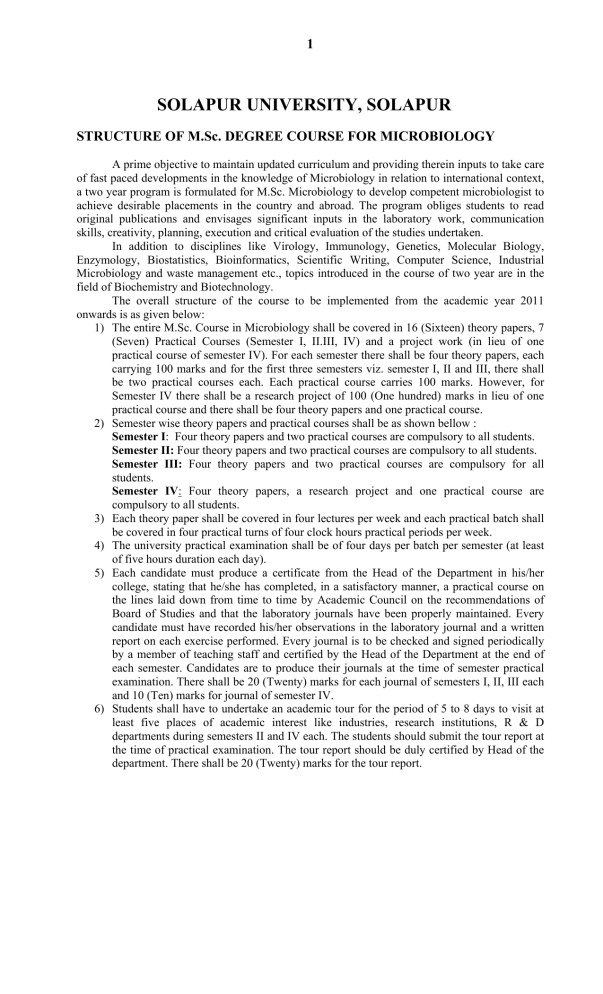 1

SOLAPUR UNIVERSITY, SOLAPUR

STRUCTURE OF M.Sc. DEGREE COURSE FOR MICROBIOLOGY

A prime objective to maintain updated curriculum and providing therein inputs to take care of fast paced developments in the knowledge of Microbiology in relation to international context, a two year program is formulated for M.Sc. Microbiology to develop competent microbiologist to achieve desirable placements in the country and abroad. The program obliges students to read original publications and envisages significant inputs in the laboratory work, communication skills, creativity, planning, execution and critical evaluation of the studies undertaken.

In addition to disciplines like Virology, Immunology, Genetics, Molecular Biology, Enzymology, Biostatistics, Bioinformatics, Scientific Writing, Computer Science, Industrial Microbiology and waste management etc., topics introduced in the course of two year are in the field of Biochemistry and Biotechnology.

The overall structure of the course to be implemented from the academic year 2011 onwards is as given below:

1) The entire M.Sc. Course in Microbiology shall be covered in 16 (Sixteen) theory papers, 7 (Seven) Practical Courses (Semester I, II.III, IV) and a project work (in lieu of one practical course of semester IV). For each semester there shall be four theory papers, each carrying 100 marks and for the first three semesters viz. semester I, II and III, there shall be two practical courses each. Each practical course carries 100 marks. However, for Semester IV there shall be a research project of 100 (One hundred) marks in lieu of one practical course and there shall be four theory papers and one practical course.

2) Semester wise theory papers and practical courses shall be as shown bellow :
Semester I: Four theory papers and two practical courses are compulsory to all students.
Semester II: Four theory papers and two practical courses are compulsory to all students.
Semester III: Four theory papers and two practical courses are compulsory for all students.
Semester IV: Four theory papers, a research project and one practical course are compulsory to all students.

3) Each theory paper shall be covered in four lectures per week and each practical batch shall be covered in four practical turns of four clock hours practical periods per week.

4) The university practical examination shall be of four days per batch per semester (at least of five hours duration each day).

5) Each candidate must produce a certificate from the Head of the Department in his/her college, stating that he/she has completed, in a satisfactory manner, a practical course on the lines laid down from time to time by Academic Council on the recommendations of Board of Studies and that the laboratory journals have been properly maintained. Every candidate must have recorded his/her observations in the laboratory journal and a written report on each exercise performed. Every journal is to be checked and signed periodically by a member of teaching staff and certified by the Head of the Department at the end of each semester. Candidates are to produce their journals at the time of semester practical examination. There shall be 20 (Twenty) marks for each journal of semesters I, II, III each and 10 (Ten) marks for journal of semester IV.

6) Students shall have to undertake an academic tour for the period of 5 to 8 days to visit at least five places of academic interest like industries, research institutions, R & D departments during semesters II and IV each. The students should submit the tour report at the time of practical examination. The tour report should be duly certified by Head of the department. There shall be 20 (Twenty) marks for the tour report.